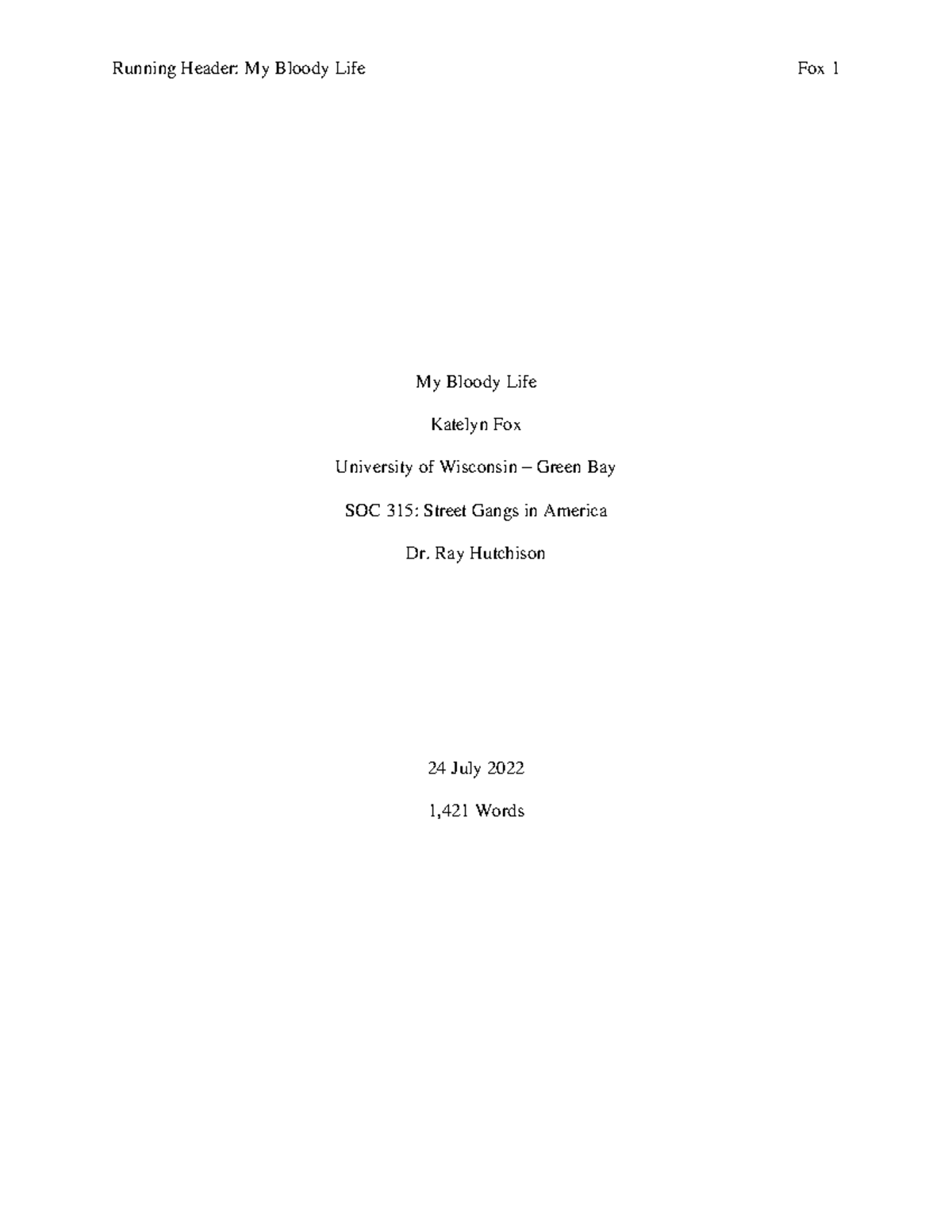 Running Header: My Bloody Life

Fox 1

My Bloody Life

Katelyn Fox

University of Wisconsin – Green Bay

SOC 315: Street Gangs in America

Dr. Ray Hutchison

24 July 2022

1,421 Words